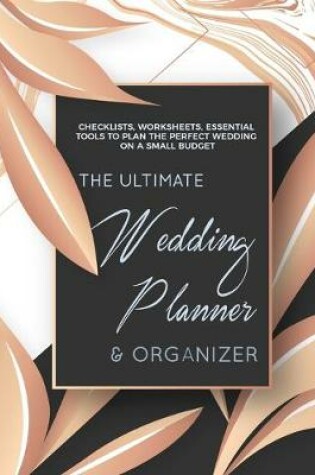 CHECKLISTS, WORKSHEETS, ESSENTIAL TOOLS TO PLAN THE PERFECT WEDDING ON A SMALL BUDGET

THE ULTIMATE

Wedding Planner

& ORGANIZER